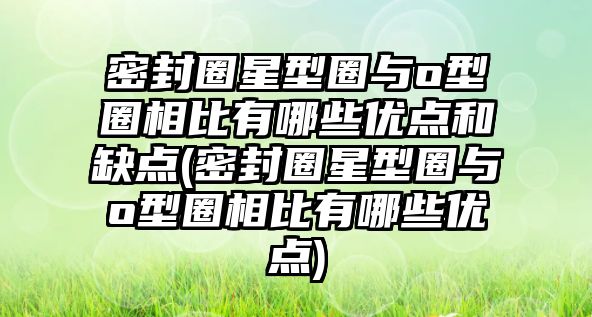 密封圈星型圈与o型圈相比有哪些优点和缺点(密封圈星型圈与o型圈相比有哪些优点)